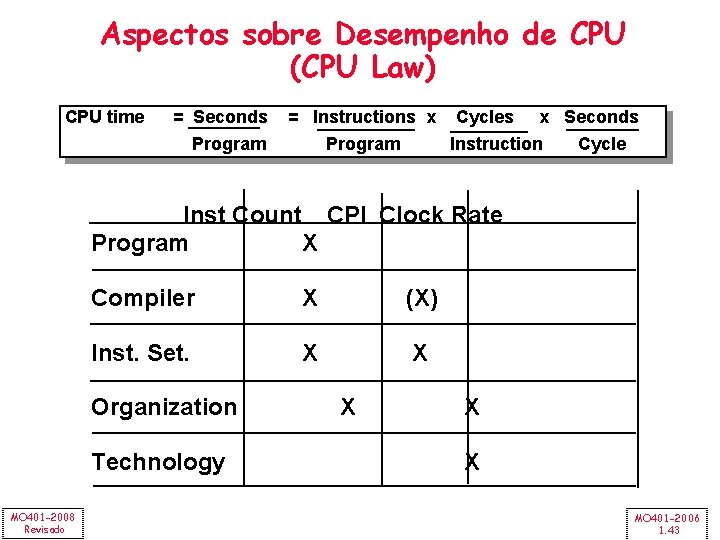 Aspectos sobre Desempenho de CPU
(CPU Law)

CPU time $= \frac{\text{Seconds}}{\text{Program}} = \frac{\text{Instructions}}{\text{Program}} \times \frac{\text{Cycles}}{\text{Instruction}} \times \frac{\text{Seconds}}{\text{Cycle}}$

| | Inst Count | CPI | Clock Rate |
|---|---|---|---|
| Program | X | | |
| Compiler | X | (X) | |
| Inst. Set. | X | X | |
| Organization | | X | X |
| Technology | | | X |

MO401-2008
Revisado

MO401-2006
1.43